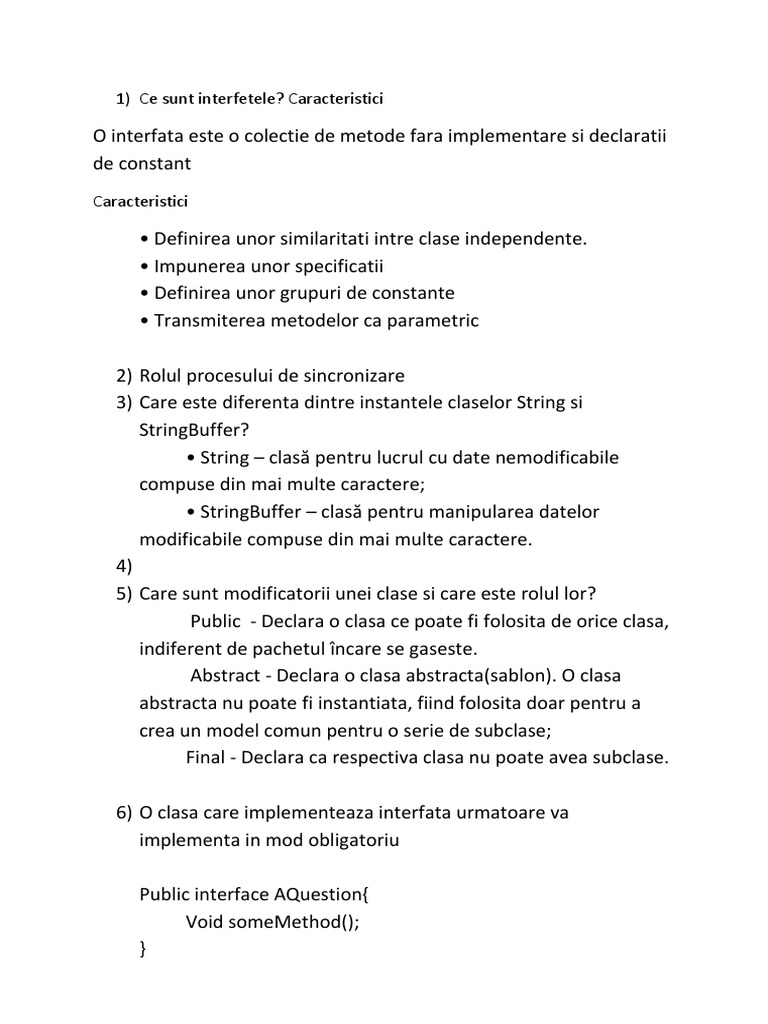 1) Ce sunt interfetele? Caracteristici

O interfata este o colectie de metode fara implementare si declaratii de constant

Caracteristici

• Definirea unor similaritati intre clase independente.
• Impunerea unor specificatii
• Definirea unor grupuri de constante
• Transmiterea metodelor ca parametric

2) Rolul procesului de sincronizare
3) Care este diferenta dintre instantele claselor String si StringBuffer?
• String – clasă pentru lucrul cu date nemodificabile compuse din mai multe caractere;
• StringBuffer – clasă pentru manipularea datelor modificabile compuse din mai multe caractere.
4)
5) Care sunt modificatorii unei clase si care este rolul lor?
Public - Declara o clasa ce poate fi folosita de orice clasa, indiferent de pachetul încare se gaseste.
Abstract - Declara o clasa abstracta(sablon). O clasa abstracta nu poate fi instantiata, fiind folosita doar pentru a crea un model comun pentru o serie de subclase;
Final - Declara ca respectiva clasa nu poate avea subclase.

6) O clasa care implementeaza interfata urmatoare va implementa in mod obligatoriu

Public interface AQuestion{
Void someMethod();
}